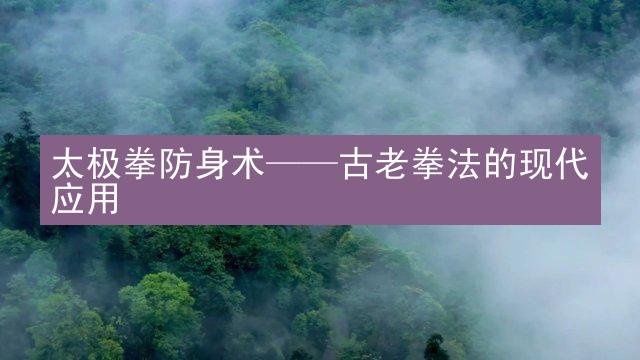 太极拳防身术——古老拳法的现代应用